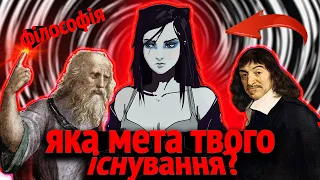 філософія

яка мета твого існування?